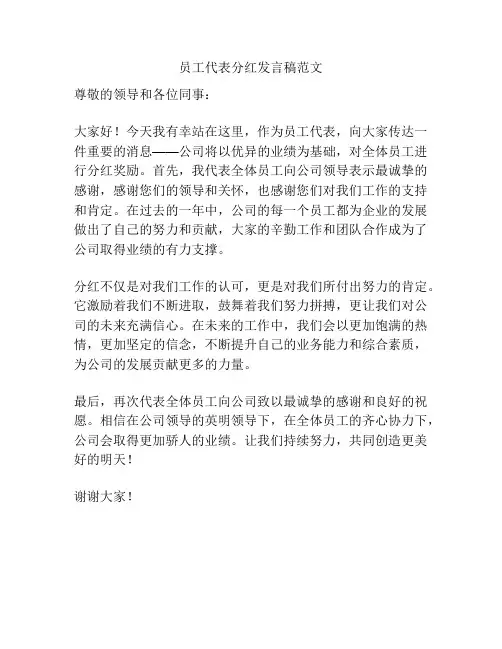 员工代表分红发言稿范文

尊敬的领导和各位同事：

大家好！今天我有幸站在这里，作为员工代表，向大家传达一件重要的消息——公司将以优异的业绩为基础，对全体员工进行分红奖励。首先，我代表全体员工向公司领导表示最诚挚的感谢，感谢您们的领导和关怀，也感谢您们对我们工作的支持和肯定。在过去的一年中，公司的每一个员工都为企业的发展做出了自己的努力和贡献，大家的辛勤工作和团队合作成为了公司取得业绩的有力支撑。

分红不仅是对我们工作的认可，更是对我们所付出努力的肯定。它激励着我们不断进取，鼓舞着我们努力拼搏，更让我们对公司的未来充满信心。在未来的工作中，我们会以更加饱满的热情，更加坚定的信念，不断提升自己的业务能力和综合素质，为公司的发展贡献更多的力量。

最后，再次代表全体员工向公司致以最诚挚的感谢和良好的祝愿。相信在公司领导的英明领导下，在全体员工的齐心协力下，公司会取得更加骄人的业绩。让我们持续努力，共同创造更美好的明天！

谢谢大家！